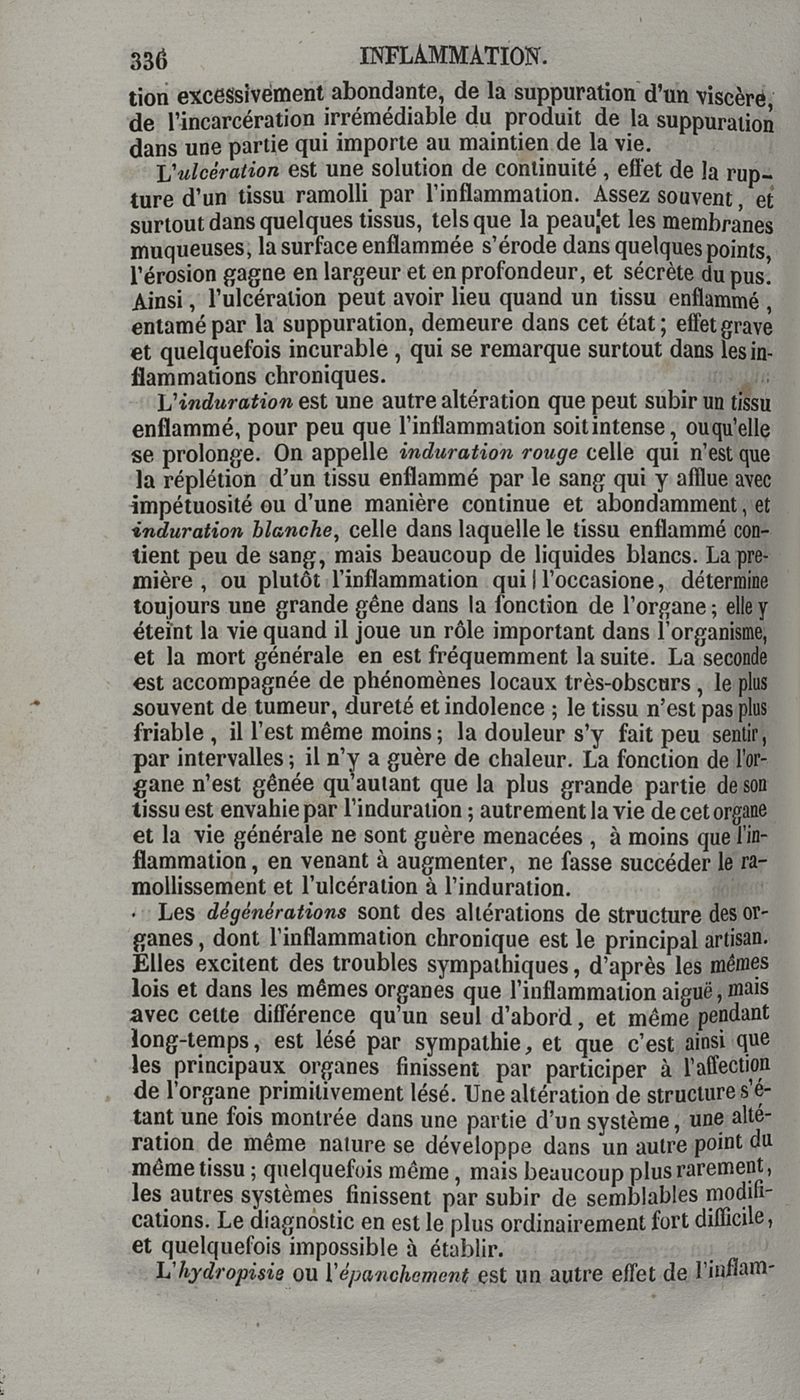 336 INFLAMMATION.

tion excessivement abondante, de la suppuration d'un viscère, de l'incarcération irrémédiable du produit de la suppuration dans une partie qui importe au maintien de la vie.

L'ulcération est une solution de continuité, effet de la rupture d'un tissu ramolli par l'inflammation. Assez souvent, et surtout dans quelques tissus, tels que la peau et les membranes muqueuses, la surface enflammée s'érode dans quelques points, l'érosion gagne en largeur et en profondeur, et sécrète du pus. Ainsi, l'ulcération peut avoir lieu quand un tissu enflammé, entamé par la suppuration, demeure dans cet état; effet grave et quelquefois incurable, qui se remarque surtout dans les inflammations chroniques.

L'induration est une autre altération que peut subir un tissu enflammé, pour peu que l'inflammation soit intense, ou qu'elle se prolonge. On appelle induration rouge celle qui n'est que la réplétion d'un tissu enflammé par le sang qui y afflue avec impétuosité ou d'une manière continue et abondamment, et induration blanche, celle dans laquelle le tissu enflammé contient peu de sang, mais beaucoup de liquides blancs. La première, ou plutôt l'inflammation qui l'occasione, détermine toujours une grande gêne dans la fonction de l'organe; elle y éteint la vie quand il joue un rôle important dans l'organisme, et la mort générale en est fréquemment la suite. La seconde est accompagnée de phénomènes locaux très-obscurs, le plus souvent de tumeur, dureté et indolence; le tissu n'est pas plus friable, il l'est même moins; la douleur s'y fait peu sentir, par intervalles; il n'y a guère de chaleur. La fonction de l'organe n'est gênée qu'autant que la plus grande partie de son tissu est envahie par l'induration; autrement la vie de cet organe et la vie générale ne sont guère menacées, à moins que l'inflammation, en venant à augmenter, ne fasse succéder le ramollissement et l'ulcération à l'induration.

Les dégénérations sont des altérations de structure des organes, dont l'inflammation chronique est le principal artisan. Elles excitent des troubles sympathiques, d'après les mêmes lois et dans les mêmes organes que l'inflammation aiguë, mais avec cette différence qu'un seul d'abord, et même pendant long-temps, est lésé par sympathie, et que c'est ainsi que les principaux organes finissent par participer à l'affection de l'organe primitivement lésé. Une altération de structure s'étant une fois montrée dans une partie d'un système, une altération de même nature se développe dans un autre point du même tissu; quelquefois même, mais beaucoup plus rarement, les autres systèmes finissent par subir de semblables modifications. Le diagnostic en est le plus ordinairement fort difficile, et quelquefois impossible à établir.

L'hydropisie ou l'épanchement est un autre effet de l'inflam-